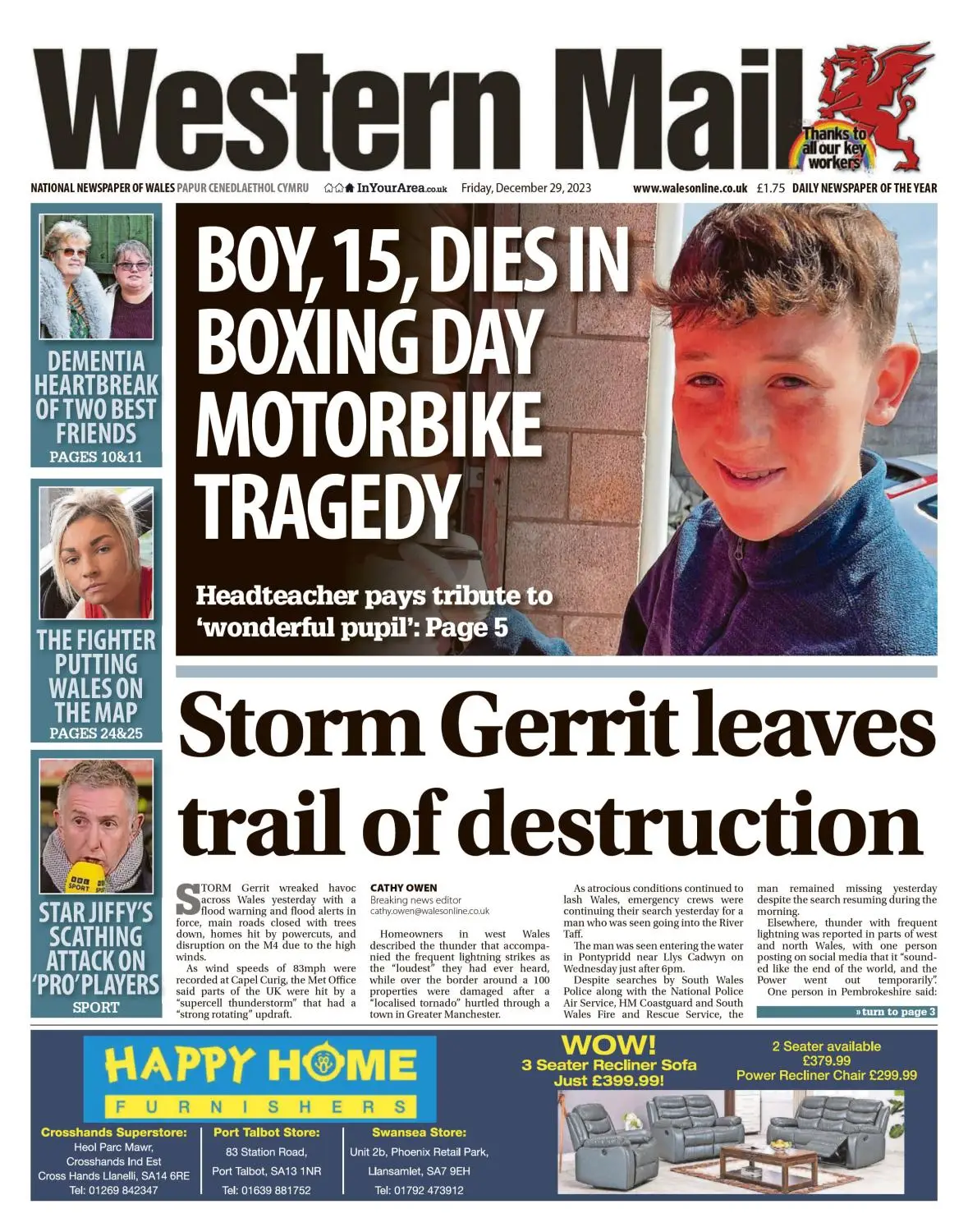 Western Mail

Thanks to all our key workers

NATIONAL NEWSPAPER OF WALES PAPUR CENEDLAETHOL CYMRU InYourArea.co.uk Friday, December 29, 2023 www.walesonline.co.uk £1.75 DAILY NEWSPAPER OF THE YEAR

DEMENTIA HEARTBREAK OF TWO BEST FRIENDS
PAGES 10&11

THE FIGHTER PUTTING WALES ON THE MAP
PAGES 24&25

STAR JIFFY'S SCATHING ATTACK ON 'PRO' PLAYERS
SPORT

BOY, 15, DIES IN BOXING DAY MOTORBIKE TRAGEDY

Headteacher pays tribute to 'wonderful pupil': Page 5

Storm Gerrit leaves trail of destruction

STORM Gerrit wreaked havoc across Wales yesterday with a flood warning and flood alerts in force, main roads closed with trees down, homes hit by powercuts, and disruption on the M4 due to the high winds.

As wind speeds of 83mph were recorded at Capel Curig, the Met Office said parts of the UK were hit by a "supercell thunderstorm" that had a "strong rotating" updraft.

CATHY OWEN
Breaking news editor
cathy.owen@walesonline.co.uk

Homeowners in west Wales described the thunder that accompanied the frequent lightning strikes as the "loudest" they had ever heard, while over the border around a 100 properties were damaged after a "localised tornado" hurtled through a town in Greater Manchester.

As atrocious conditions continued to lash Wales, emergency crews were continuing their search yesterday for a man who was seen going into the River Taff.

The man was seen entering the water in Pontypridd near Llys Cadwyn on Wednesday just after 6pm.

Despite searches by South Wales Police along with the National Police Air Service, HM Coastguard and South Wales Fire and Rescue Service, the man remained missing yesterday despite the search resuming during the morning.

Elsewhere, thunder with frequent lightning was reported in parts of west and north Wales, with one person posting on social media that it "sounded like the end of the world, and the Power went out temporarily".

One person in Pembrokeshire said:

» turn to page 3

HAPPY HOME FURNISHERS

Crosshands Superstore:
Heol Parc Mawr,
Crosshands Ind Est
Cross Hands Llanelli, SA14 6RE
Tel: 01269 842347

Port Talbot Store:
83 Station Road,
Port Talbot, SA13 1NR
Tel: 01639 881752

Swansea Store:
Unit 2b, Phoenix Retail Park,
Llansamlet, SA7 9EH
Tel: 01792 473912

WOW!
3 Seater Recliner Sofa
Just £399.99!

2 Seater available
£379.99
Power Recliner Chair £299.99